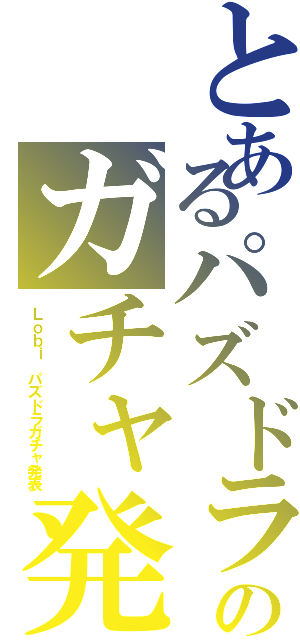 とあるパズドラの

ガチャ発

Lobi　パズドラガチャ発表